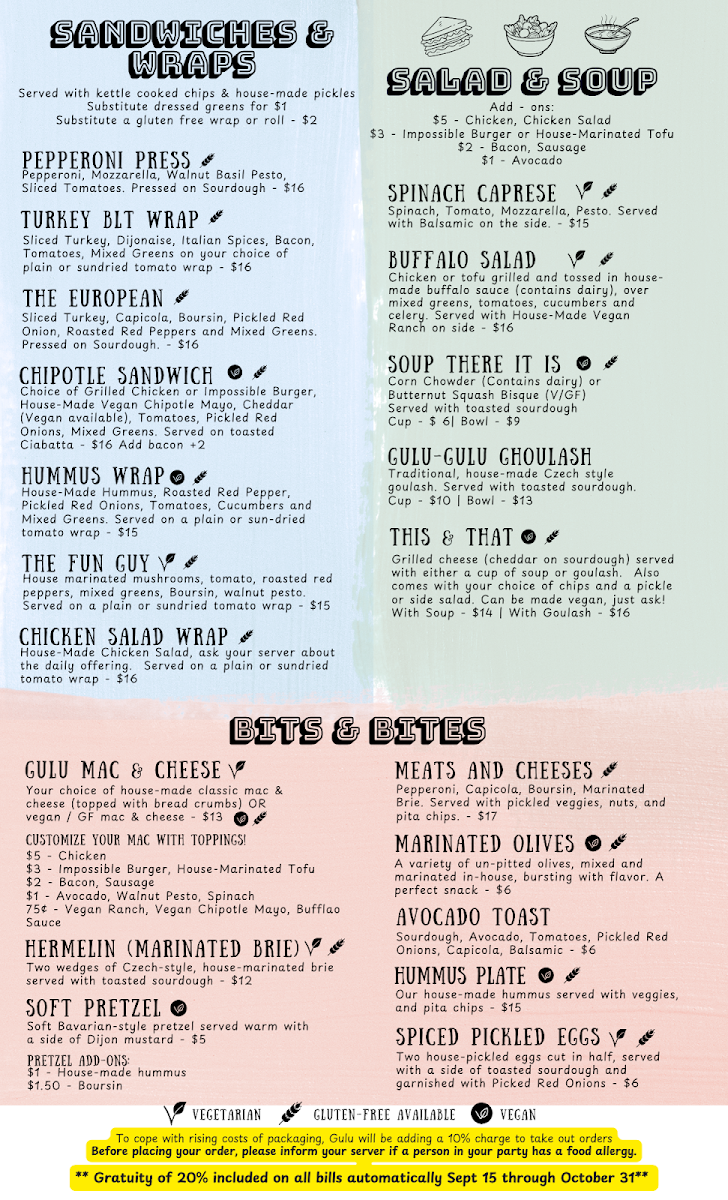 SANDWICHES & WRAPS

Served with kettle cooked chips & house-made pickles
Substitute dressed greens for $1
Substitute a gluten free wrap or roll - $2

PEPPERONI PRESS
Pepperoni, Mozzarella, Walnut Basil Pesto, Sliced Tomatoes. Pressed on Sourdough - $16

TURKEY BLT WRAP
Sliced Turkey, Dijonaise, Italian Spices, Bacon, Tomatoes, Mixed Greens on your choice of plain or sundried tomato wrap - $16

THE EUROPEAN
Sliced Turkey, Capicola, Boursin, Pickled Red Onion, Roasted Red Peppers and Mixed Greens. Pressed on Sourdough. - $16

CHIPOTLE SANDWICH
Choice of Grilled Chicken or Impossible Burger, House-Made Vegan Chipotle Mayo, Cheddar (Vegan available), Tomatoes, Pickled Red Onions, Mixed Greens. Served on toasted Ciabatta - $16 Add bacon +2

HUMMUS WRAP
House-Made Hummus, Roasted Red Pepper, Pickled Red Onions, Tomatoes, Cucumbers and Mixed Greens. Served on a plain or sun-dried tomato wrap - $15

THE FUN GUY
House marinated mushrooms, tomato, roasted red peppers, mixed greens, Boursin, walnut pesto. Served on a plain or sundried tomato wrap - $15

CHICKEN SALAD WRAP
House-Made Chicken Salad, ask your server about the daily offering. Served on a plain or sundried tomato wrap - $16

SALAD & SOUP

Add - ons:
$5 - Chicken, Chicken Salad
$3 - Impossible Burger or House-Marinated Tofu
$2 - Bacon, Sausage
$1 - Avocado

SPINACH CAPRESE
Spinach, Tomato, Mozzarella, Pesto. Served with Balsamic on the side. - $15

BUFFALO SALAD
Chicken or tofu grilled and tossed in house-made buffalo sauce (contains dairy), over mixed greens, tomatoes, cucumbers and celery. Served with House-Made Vegan Ranch on side - $16

SOUP THERE IT IS
Corn Chowder (Contains dairy) or Butternut Squash Bisque (V/GF)
Served with toasted sourdough
Cup - $ 6| Bowl - $9

GULU-GULU GHOULASH
Traditional, house-made Czech style goulash. Served with toasted sourdough.
Cup - $10 | Bowl - $13

THIS & THAT
Grilled cheese (cheddar on sourdough) served with either a cup of soup or goulash. Also comes with your choice of chips and a pickle or side salad. Can be made vegan, just ask!
With Soup - $14 | With Goulash - $16

BITS & BITES

GULU MAC & CHEESE
Your choice of house-made classic mac & cheese (topped with bread crumbs) OR vegan / GF mac & cheese - $13

CUSTOMIZE YOUR MAC WITH TOPPINGS!
$5 - Chicken
$3 - Impossible Burger, House-Marinated Tofu
$2 - Bacon, Sausage
$1 - Avocado, Walnut Pesto, Spinach
75¢ - Vegan Ranch, Vegan Chipotle Mayo, Bufflao Sauce

HERMELIN (MARINATED BRIE)
Two wedges of Czech-style, house-marinated brie served with toasted sourdough - $12

SOFT PRETZEL
Soft Bavarian-style pretzel served warm with a side of Dijon mustard - $5

PRETZEL ADD-ONS:
$1 - House-made hummus
$1.50 - Boursin

MEATS AND CHEESES
Pepperoni, Capicola, Boursin, Marinated Brie. Served with pickled veggies, nuts, and pita chips. - $17

MARINATED OLIVES
A variety of un-pitted olives, mixed and marinated in-house, bursting with flavor. A perfect snack - $6

AVOCADO TOAST
Sourdough, Avocado, Tomatoes, Pickled Red Onions, Capicola, Balsamic - $6

HUMMUS PLATE
Our house-made hummus served with veggies, and pita chips - $15

SPICED PICKLED EGGS
Two house-pickled eggs cut in half, served with a side of toasted sourdough and garnished with Picked Red Onions - $6

VEGETARIAN GLUTEN-FREE AVAILABLE VEGAN

To cope with rising costs of packaging, Gulu will be adding a 10% charge to take out orders
Before placing your order, please inform your server if a person in your party has a food allergy.

** Gratuity of 20% included on all bills automatically Sept 15 through October 31**